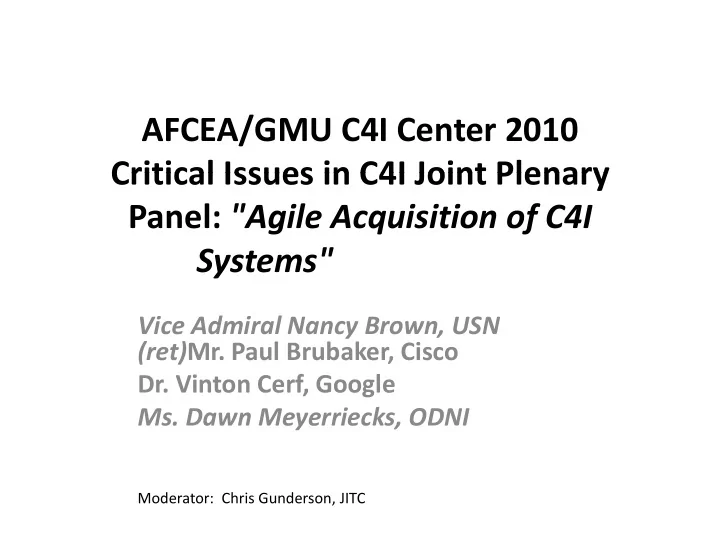 AFCEA/GMU C4I Center 2010 Critical Issues in C4I Joint Plenary Panel: "Agile Acquisition of C4I Systems"

Vice Admiral Nancy Brown, USN (ret)Mr. Paul Brubaker, Cisco
Dr. Vinton Cerf, Google
Ms. Dawn Meyerriecks, ODNI

Moderator: Chris Gunderson, JITC